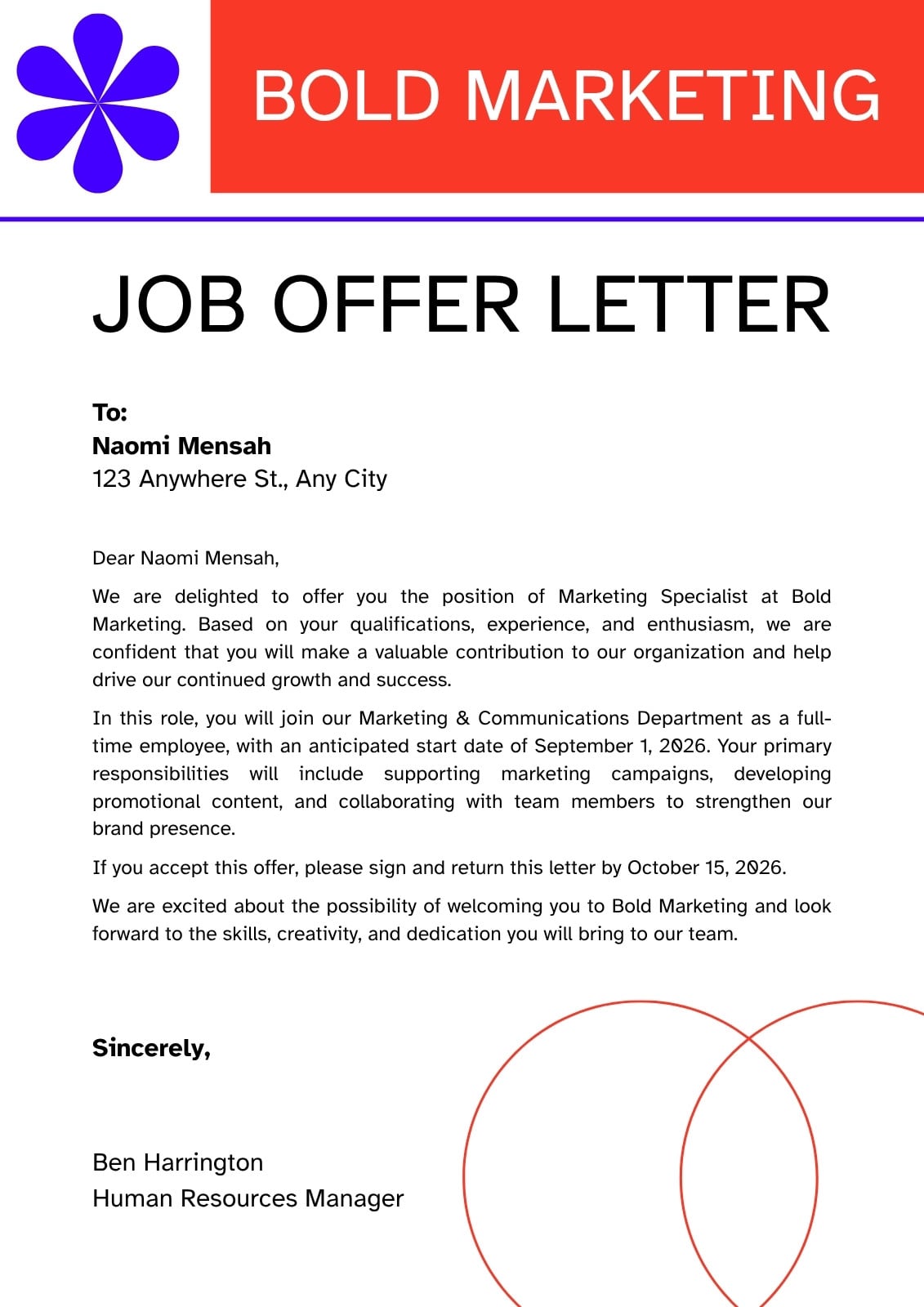 BOLD MARKETING

JOB OFFER LETTER

To:
Naomi Mensah
123 Anywhere St., Any City

Dear Naomi Mensah,

We are delighted to offer you the position of Marketing Specialist at Bold Marketing. Based on your qualifications, experience, and enthusiasm, we are confident that you will make a valuable contribution to our organization and help drive our continued growth and success.

In this role, you will join our Marketing & Communications Department as a full-time employee, with an anticipated start date of September 1, 2026. Your primary responsibilities will include supporting marketing campaigns, developing promotional content, and collaborating with team members to strengthen our brand presence.

If you accept this offer, please sign and return this letter by October 15, 2026.

We are excited about the possibility of welcoming you to Bold Marketing and look forward to the skills, creativity, and dedication you will bring to our team.

Sincerely,

Ben Harrington
Human Resources Manager